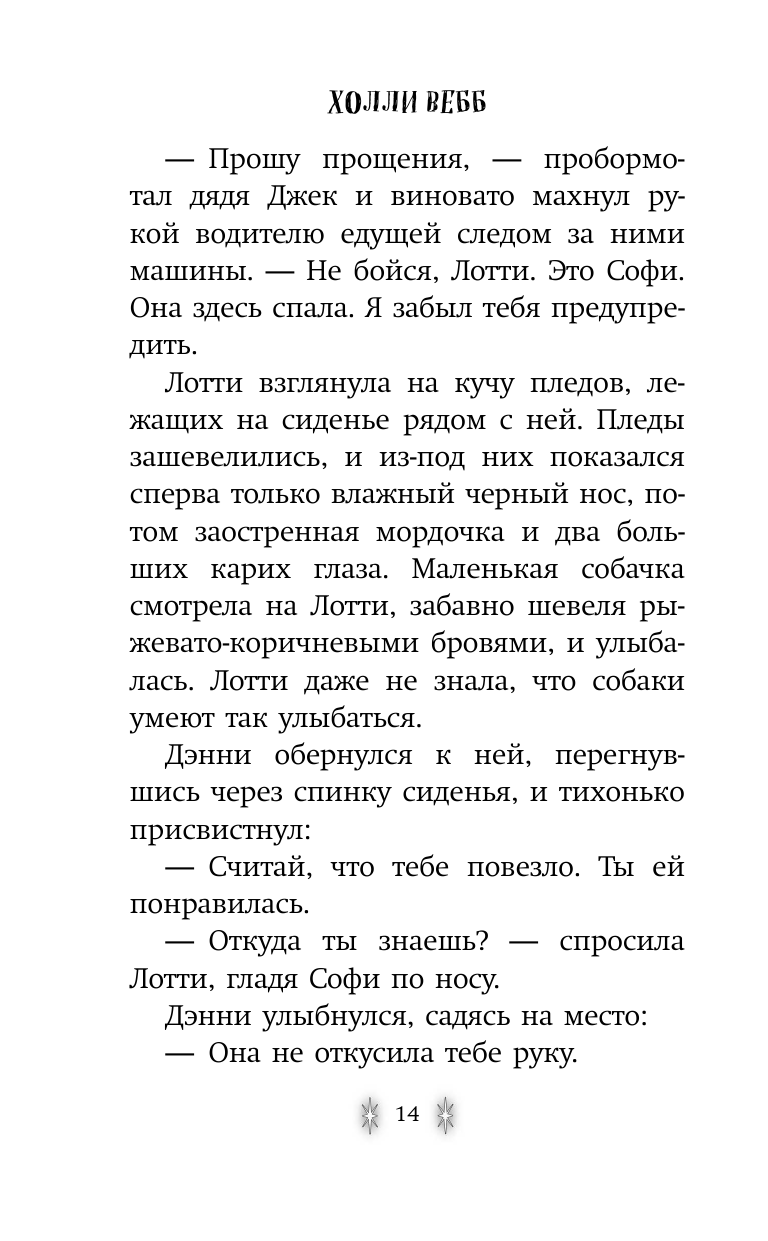 ХОЛЛИ ВЕББ

— Прошу прощения, — пробормотал дядя Джек и виновато махнул рукой водителю едущей следом за ними машины. — Не бойся, Лотти. Это Софи. Она здесь спала. Я забыл тебя предупредить.

Лотти взглянула на кучу пледов, лежащих на сиденье рядом с ней. Пледы зашевелились, и из-под них показался сперва только влажный черный нос, потом заостренная мордочка и два больших карих глаза. Маленькая собачка смотрела на Лотти, забавно шевеля рыжевато-коричневыми бровями, и улыбалась. Лотти даже не знала, что собаки умеют так улыбаться.

Дэнни обернулся к ней, перегнувшись через спинку сиденья, и тихонько присвистнул:

— Считай, что тебе повезло. Ты ей понравилась.

— Откуда ты знаешь? — спросила Лотти, гладя Софи по носу.

Дэнни улыбнулся, садясь на место:

— Она не откусила тебе руку.

14